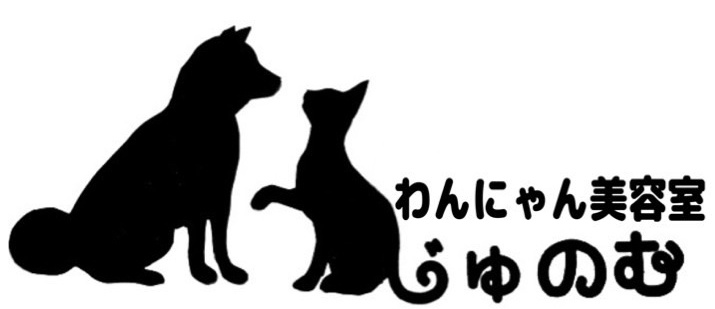 わんにゃん美容室
じゅのむ